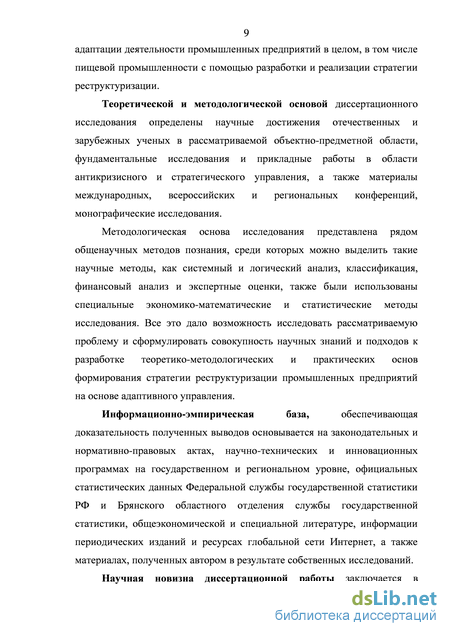 9

адаптации деятельности промышленных предприятий в целом, в том числе пищевой промышленности с помощью разработки и реализации стратегии реструктуризации.

Теоретической и методологической основой диссертационного исследования определены научные достижения отечественных и зарубежных ученых в рассматриваемой объектно-предметной области, фундаментальные исследования и прикладные работы в области антикризисного и стратегического управления, а также материалы международных, всероссийских и региональных конференций, монографические исследования.

Методологическая основа исследования представлена рядом общенаучных методов познания, среди которых можно выделить такие научные методы, как системный и логический анализ, классификация, финансовый анализ и экспертные оценки, также были использованы специальные экономико-математические и статистические методы исследования. Все это дало возможность исследовать рассматриваемую проблему и сформулировать совокупность научных знаний и подходов к разработке теоретико-методологических и практических основ формирования стратегии реструктуризации промышленных предприятий на основе адаптивного управления.

Информационно-эмпирическая база, обеспечивающая доказательность полученных выводов основывается на законодательных и нормативно-правовых актах, научно-технических и инновационных программах на государственном и региональном уровне, официальных статистических данных Федеральной службы государственной статистики РФ и Брянского областного отделения службы государственной статистики, общеэкономической и специальной литературе, информации периодических изданий и ресурсах глобальной сети Интернет, а также материалах, полученных автором в результате собственных исследований.

Научная новизна диссертационной работы заключается в

dsLib.net
библиотека диссертаций